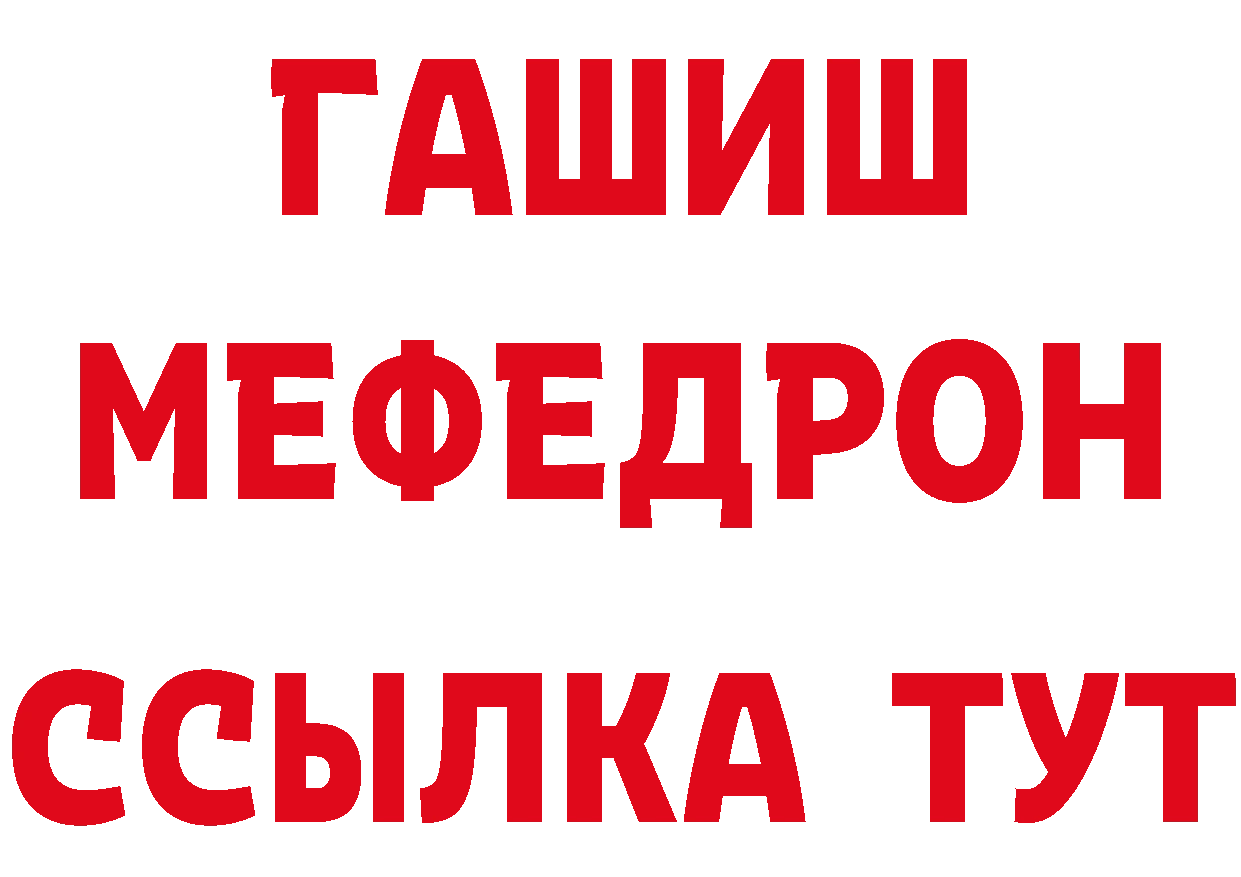 ГАШИШ МЕФЕДРОН ССЫЛКА ТУТ